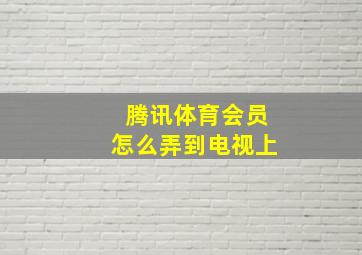 腾讯体育会员
怎么弄到电视上